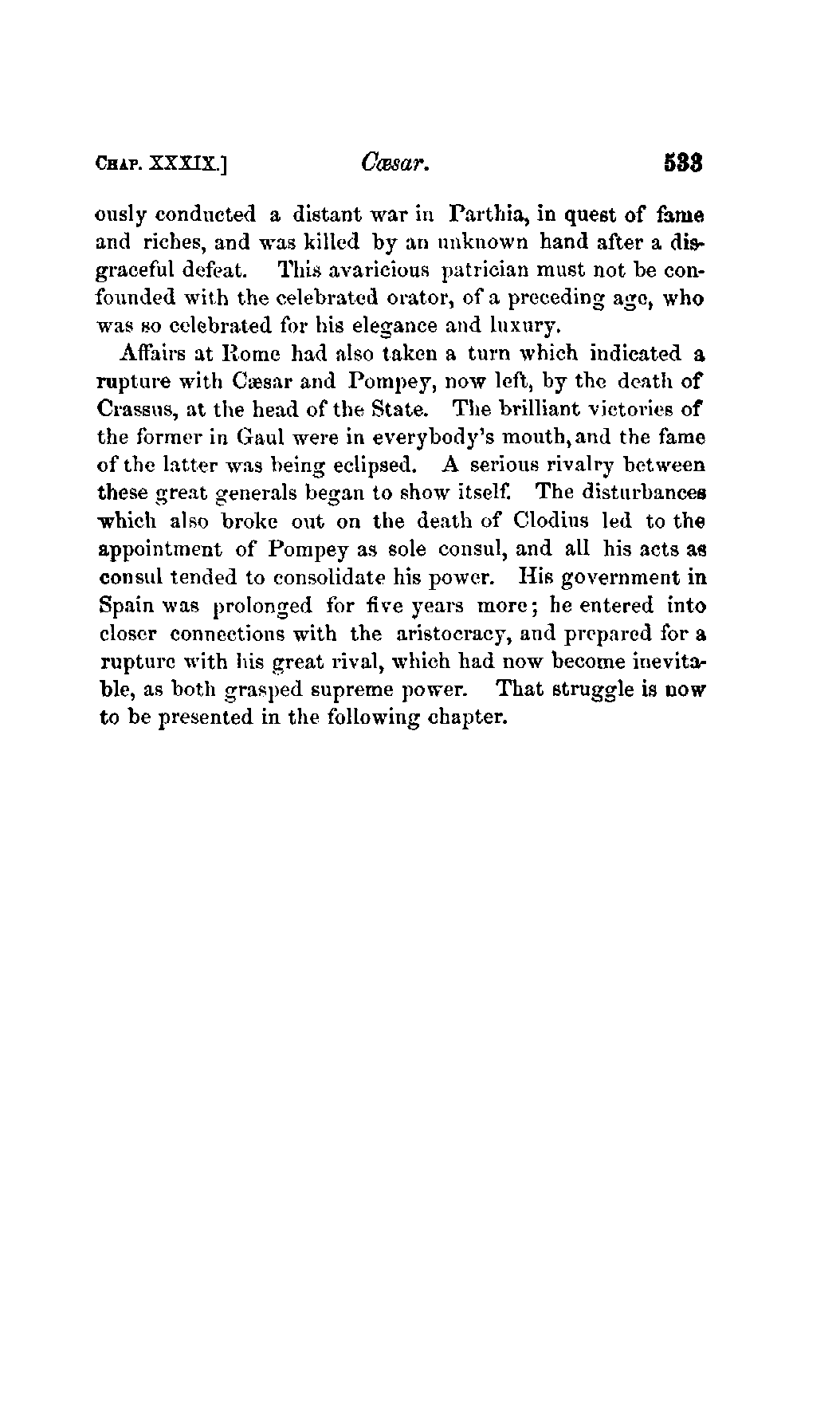 CHAP. XXXIX.] Cæsar. 533

ously conducted a distant war in Parthia, in quest of fame and riches, and was killed by an unknown hand after a disgraceful defeat. This avaricious patrician must not be confounded with the celebrated orator, of a preceding age, who was so celebrated for his elegance and luxury.

Affairs at Rome had also taken a turn which indicated a rupture with Cæsar and Pompey, now left, by the death of Crassus, at the head of the State. The brilliant victories of the former in Gaul were in everybody's mouth, and the fame of the latter was being eclipsed. A serious rivalry between these great generals began to show itself. The disturbances which also broke out on the death of Clodius led to the appointment of Pompey as sole consul, and all his acts as consul tended to consolidate his power. His government in Spain was prolonged for five years more; he entered into closer connections with the aristocracy, and prepared for a rupture with his great rival, which had now become inevitable, as both grasped supreme power. That struggle is now to be presented in the following chapter.